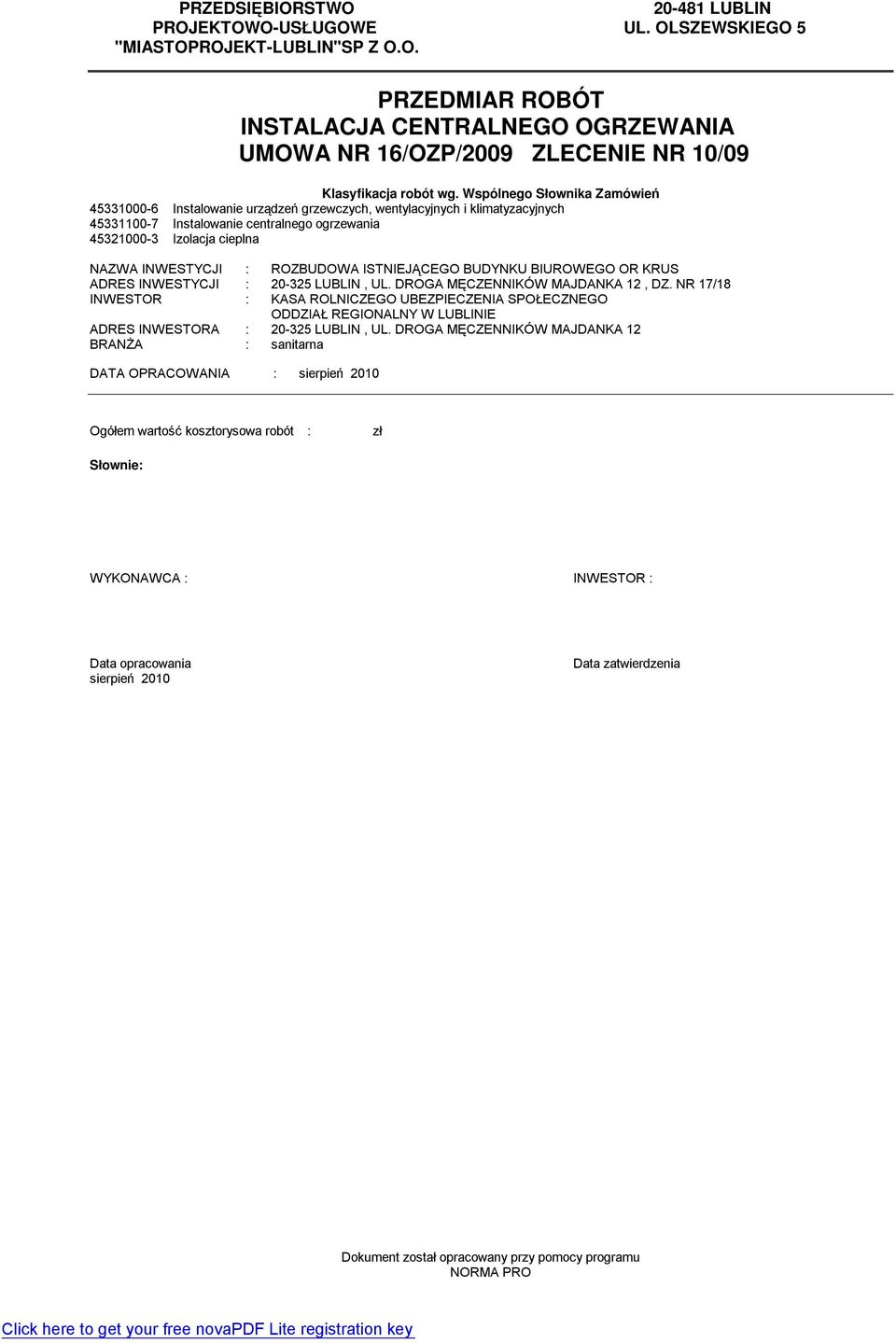 PRZEDSIĘBIORSTWO PROJEKTOWO-USŁUGOWE "MIASTOPROJEKT-LUBLIN"SP Z O.O.

20-481 LUBLIN
UL. OLSZEWSKIEGO 5

PRZEDMIAR ROBÓT
INSTALACJA CENTRALNEGO OGRZEWANIA
UMOWA NR 16/OZP/2009 ZLECENIE NR 10/09

Klasyfikacja robót wg. Wspólnego Słownika Zamówień
45331000-6 Instalowanie urządzeń grzewczych, wentylacyjnych i klimatyzacyjnych
45331100-7 Instalowanie centralnego ogrzewania
45321000-3 Izolacja cieplna

NAZWA INWESTYCJI : ROZBUDOWA ISTNIEJĄCEGO BUDYNKU BIUROWEGO OR KRUS
ADRES INWESTYCJI : 20-325 LUBLIN , UL. DROGA MĘCZENNIKÓW MAJDANKA 12 , DZ. NR 17/18
INWESTOR : KASA ROLNICZEGO UBEZPIECZENIA SPOŁECZNEGO ODDZIAŁ REGIONALNY W LUBLINIE
ADRES INWESTORA : 20-325 LUBLIN , UL. DROGA MĘCZENNIKÓW MAJDANKA 12
BRANŻA : sanitarna

DATA OPRACOWANIA : sierpień 2010

Ogółem wartość kosztorysowa robót : zł

Słownie:

WYKONAWCA :

INWESTOR :

Data opracowania
sierpień 2010

Data zatwierdzenia

Dokument został opracowany przy pomocy programu
NORMA PRO

Click here to get your free novaPDF Lite registration key